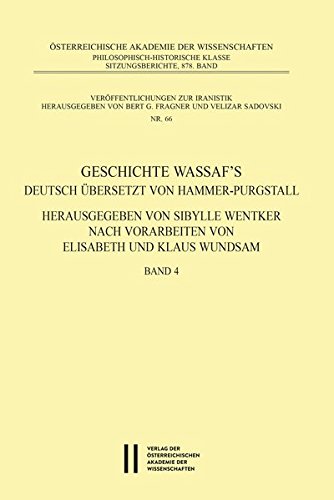 ÖSTERREICHISCHE AKADEMIE DER WISSENSCHAFTEN
PHILOSOPHISCH-HISTORISCHE KLASSE
SITZUNGSBERICHTE, 878. BAND

VERÖFFENTLICHUNGEN ZUR IRANISTIK
HERAUSGEGEBEN VON BERT G. FRAGNER UND VELIZAR SADOVSKI
NR. 66

GESCHICHTE WASSAF'S
DEUTSCH ÜBERSETZT VON HAMMER-PURGSTALL

HERAUSGEGEBEN VON SIBYLLE WENTKER
NACH VORARBEITEN VON
ELISABETH UND KLAUS WUNDSAM

BAND 4

VERLAG DER
ÖSTERREICHISCHEN
AKADEMIE DER
WISSENSCHAFTEN